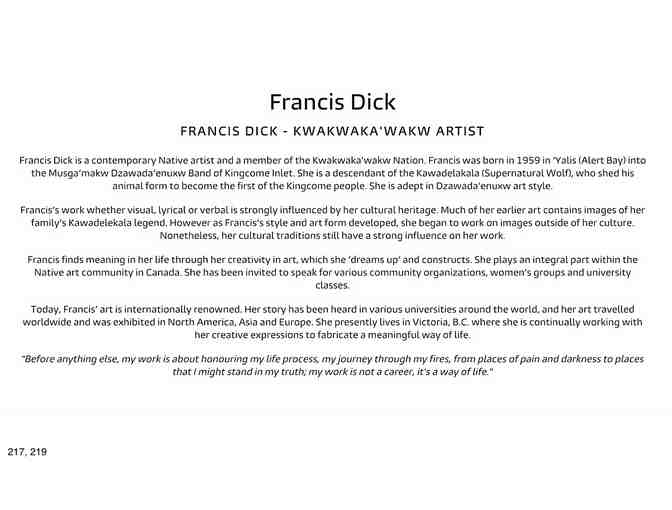 Francis Dick

FRANCIS DICK - KWAKWAKA'WAKW ARTIST

Francis Dick is a contemporary Native artist and a member of the Kwakwaka'wakw Nation. Francis was born in 1959 in 'Yalis (Alert Bay) into the Musga'makw Dzawada'enuxw Band of Kingcome Inlet. She is a descendant of the Kawadelakala (Supernatural Wolf), who shed his animal form to become the first of the Kingcome people. She is adept in Dzawada'enuxw art style.

Francis's work whether visual, lyrical or verbal is strongly influenced by her cultural heritage. Much of her earlier art contains images of her family's Kawadelekala legend. However as Francis's style and art form developed, she began to work on images outside of her culture. Nonetheless, her cultural traditions still have a strong influence on her work.

Francis finds meaning in her life through her creativity in art, which she 'dreams up' and constructs. She plays an integral part within the Native art community in Canada. She has been invited to speak for various community organizations, women's groups and university classes.

Today, Francis' art is internationally renowned. Her story has been heard in various universities around the world, and her art travelled worldwide and was exhibited in North America, Asia and Europe. She presently lives in Victoria, B.C. where she is continually working with her creative expressions to fabricate a meaningful way of life.

"Before anything else, my work is about honouring my life process, my journey through my fires, from places of pain and darkness to places that I might stand in my truth; my work is not a career, it's a way of life."

217, 219